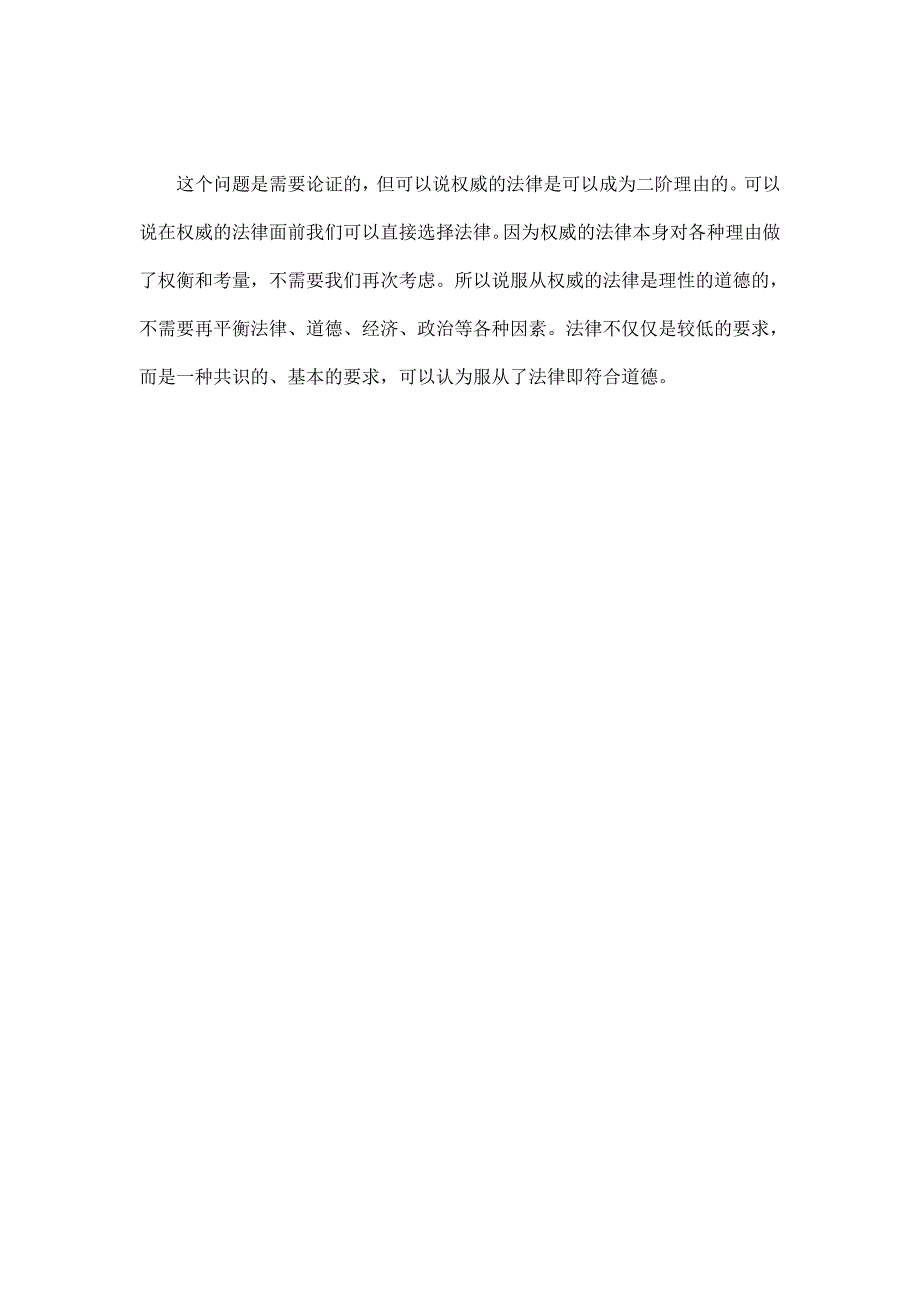 这个问题是需要论证的，但可以说权威的法律是可以成为二阶理由的。可以说在权威的法律面前我们可以直接选择法律。因为权威的法律本身对各种理由做了权衡和考量，不需要我们再次考虑。所以说服从权威的法律是理性的道德的，不需要再平衡法律、道德、经济、政治等各种因素。法律不仅仅是较低的要求，而是一种共识的、基本的要求，可以认为服从了法律即符合道德。